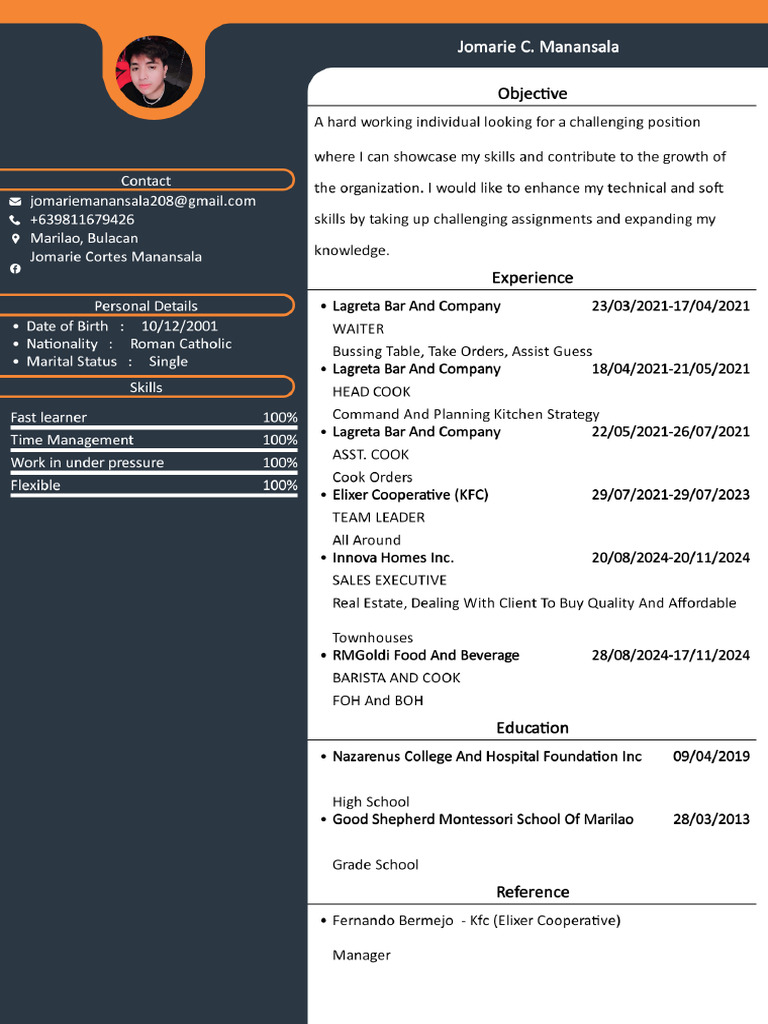 Jomarie C. Manansala

Contact
jomariemanansala208@gmail.com
+639811679426
Marilao, Bulacan
Jomarie Cortes Manansala

Personal Details
• Date of Birth : 10/12/2001
• Nationality : Roman Catholic
• Marital Status : Single

Skills
Fast learner 100%
Time Management 100%
Work in under pressure 100%
Flexible 100%

Objective
A hard working individual looking for a challenging position where I can showcase my skills and contribute to the growth of the organization. I would like to enhance my technical and soft skills by taking up challenging assignments and expanding my knowledge.

Experience
• Lagreta Bar And Company 23/03/2021-17/04/2021
WAITER
Bussing Table, Take Orders, Assist Guess
• Lagreta Bar And Company 18/04/2021-21/05/2021
HEAD COOK
Command And Planning Kitchen Strategy
• Lagreta Bar And Company 22/05/2021-26/07/2021
ASST. COOK
Cook Orders
• Elixer Cooperative (KFC) 29/07/2021-29/07/2023
TEAM LEADER
All Around
• Innova Homes Inc. 20/08/2024-20/11/2024
SALES EXECUTIVE
Real Estate, Dealing With Client To Buy Quality And Affordable Townhouses
• RMGoldi Food And Beverage 28/08/2024-17/11/2024
BARISTA AND COOK
FOH And BOH

Education
• Nazarenus College And Hospital Foundation Inc 09/04/2019
High School
• Good Shepherd Montessori School Of Marilao 28/03/2013
Grade School

Reference
• Fernando Bermejo - Kfc (Elixer Cooperative)
Manager